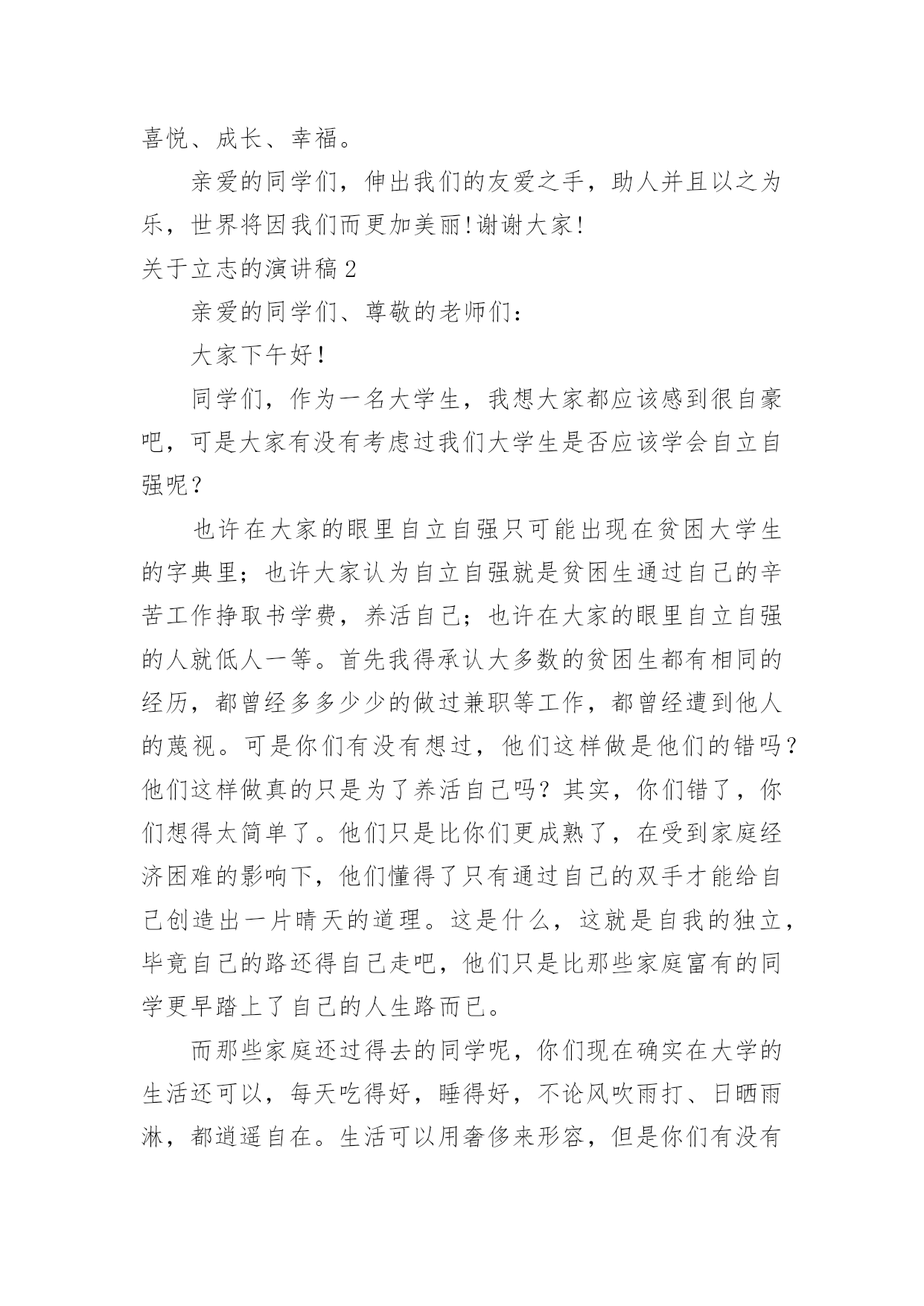 喜悦、成长、幸福。

亲爱的同学们，伸出我们的友爱之手，助人并且以之为乐，世界将因我们而更加美丽!谢谢大家!

关于立志的演讲稿2

亲爱的同学们、尊敬的老师们：

大家下午好！

同学们，作为一名大学生，我想大家都应该感到很自豪吧，可是大家有没有考虑过我们大学生是否应该学会自立自强呢？

也许在大家的眼里自立自强只可能出现在贫困大学生的字典里；也许大家认为自立自强就是贫困生通过自己的辛苦工作挣取书学费，养活自己；也许在大家的眼里自立自强的人就低人一等。首先我得承认大多数的贫困生都有相同的经历，都曾经多多少少的做过兼职等工作，都曾经遭到他人的蔑视。可是你们有没有想过，他们这样做是他们的错吗？他们这样做真的只是为了养活自己吗？其实，你们错了，你们想得太简单了。他们只是比你们更成熟了，在受到家庭经济困难的影响下，他们懂得了只有通过自己的双手才能给自己创造出一片晴天的道理。这是什么，这就是自我的独立，毕竟自己的路还得自己走吧，他们只是比那些家庭富有的同学更早踏上了自己的人生路而已。

而那些家庭还过得去的同学呢，你们现在确实在大学的生活还可以，每天吃得好，睡得好，不论风吹雨打、日晒雨淋，都逍遥自在。生活可以用奢侈来形容，但是你们有没有